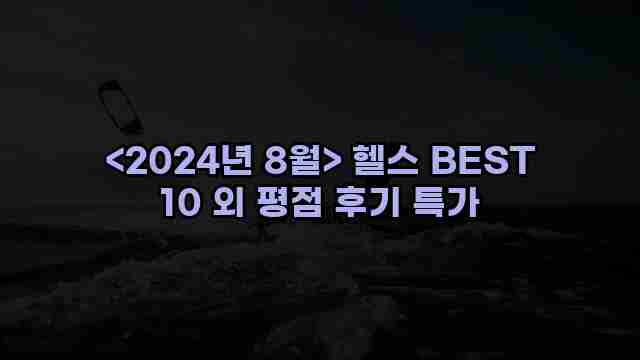 <2024년 8월> 헬스 BEST 10 외 평점 후기 특가